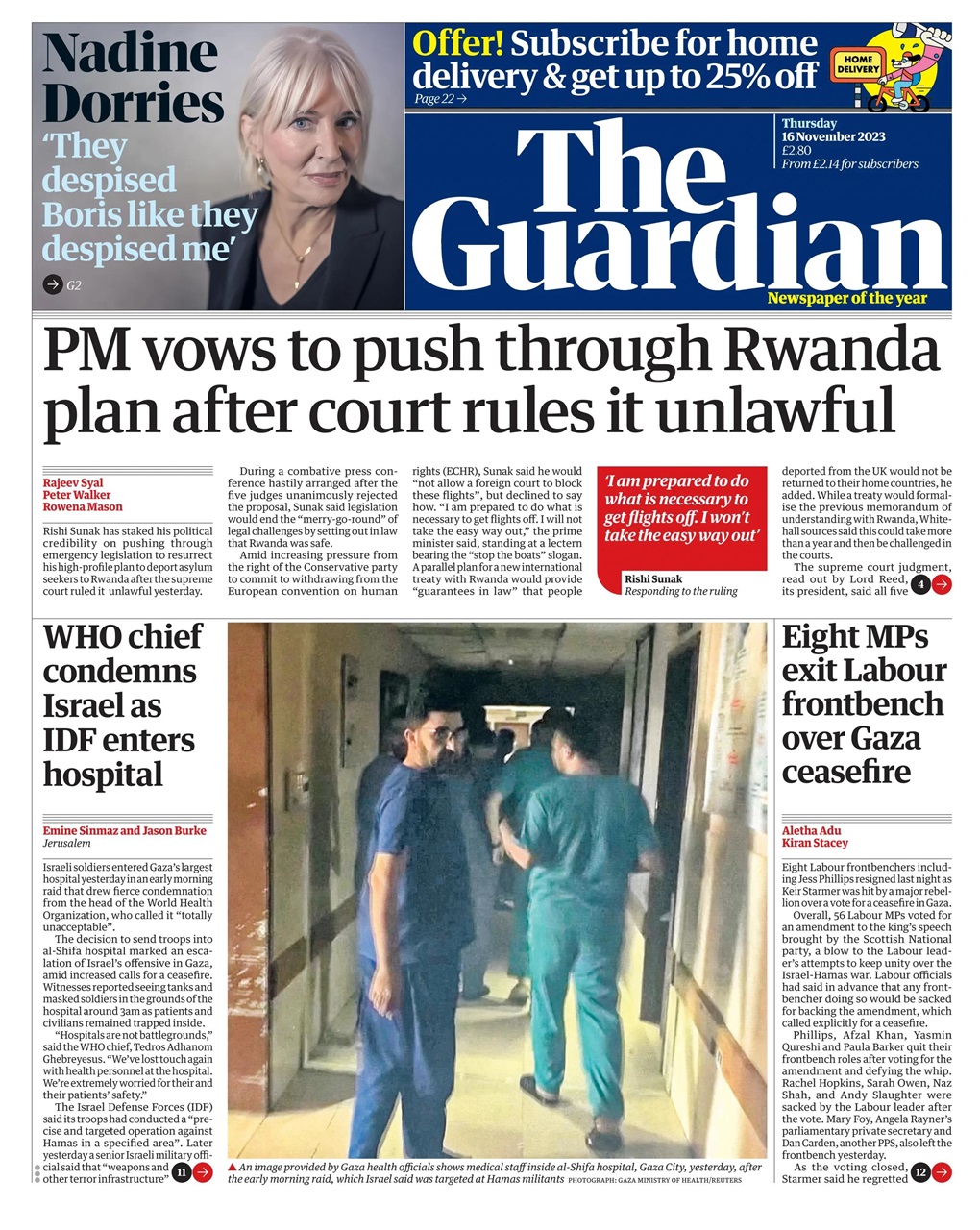 Nadine Dorries
'They despised Boris like they despised me'
G2

Offer! Subscribe for home delivery & get up to 25% off
Page 22 →
HOME DELIVERY

Thursday
16 November 2023
£2.80
From £2.14 for subscribers

The Guardian
Newspaper of the year

PM vows to push through Rwanda plan after court rules it unlawful

Rajeev Syal
Peter Walker
Rowena Mason

Rishi Sunak has staked his political credibility on pushing through emergency legislation to resurrect his high-profile plan to deport asylum seekers to Rwanda after the supreme court ruled it unlawful yesterday.

During a combative press conference hastily arranged after the five judges unanimously rejected the proposal, Sunak said legislation would end the "merry-go-round" of legal challenges by setting out in law that Rwanda was safe.

Amid increasing pressure from the right of the Conservative party to commit to withdrawing from the European convention on human rights (ECHR), Sunak said he would "not allow a foreign court to block these flights", but declined to say how. "I am prepared to do what is necessary to get flights off. I will not take the easy way out," the prime minister said, standing at a lectern bearing the "stop the boats" slogan.

A parallel plan for a new international treaty with Rwanda would provide "guarantees in law" that people

'I am prepared to do what is necessary to get flights off. I won't take the easy way out'
Rishi Sunak
Responding to the ruling

deported from the UK would not be returned to their home countries, he added. While a treaty would formalise the previous memorandum of understanding with Rwanda, Whitehall sources said this could take more than a year and then be challenged in the courts.

The supreme court judgment, read out by Lord Reed, its president, said all five 4 →

WHO chief condemns Israel as IDF enters hospital

Emine Sinmaz and Jason Burke
Jerusalem

Israeli soldiers entered Gaza's largest hospital yesterday in an early morning raid that drew fierce condemnation from the head of the World Health Organization, who called it "totally unacceptable".

The decision to send troops into al-Shifa hospital marked an escalation of Israel's offensive in Gaza, amid increased calls for a ceasefire. Witnesses reported seeing tanks and masked soldiers in the grounds of the hospital around 3am as patients and civilians remained trapped inside.

"Hospitals are not battlegrounds," said the WHO chief, Tedros Adhanom Ghebreyesus. "We've lost touch again with health personnel at the hospital. We're extremely worried for their and their patients' safety."

The Israel Defense Forces (IDF) said its troops had conducted a "precise and targeted operation against Hamas in a specified area". Later yesterday a senior Israeli military official said that "weapons and other terror infrastructure" 11 →

▲ An image provided by Gaza health officials shows medical staff inside al-Shifa hospital, Gaza City, yesterday, after the early morning raid, which Israel said was targeted at Hamas militants PHOTOGRAPH: GAZA MINISTRY OF HEALTH/REUTERS

Eight MPs exit Labour frontbench over Gaza ceasefire

Aletha Adu
Kiran Stacey

Eight Labour frontbenchers including Jess Phillips resigned last night as Keir Starmer was hit by a major rebellion over a vote for a ceasefire in Gaza.

Overall, 56 Labour MPs voted for an amendment to the king's speech brought by the Scottish National party, a blow to the Labour leader's attempts to keep unity over the Israel-Hamas war. Labour officials had said in advance that any frontbencher doing so would be sacked for backing the amendment, which called explicitly for a ceasefire.

Phillips, Afzal Khan, Yasmin Qureshi and Paula Barker quit their frontbench roles after voting for the amendment and defying the whip. Rachel Hopkins, Sarah Owen, Naz Shah, and Andy Slaughter were sacked by the Labour leader after the vote. Mary Foy, Angela Rayner's parliamentary private secretary and Dan Carden, another PPS, also left the frontbench yesterday.

As the voting closed, Starmer said he regretted 12 →